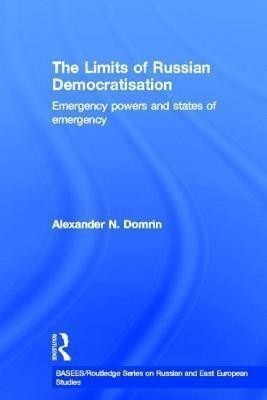 The Limits of Russian Democratisation

Emergency powers and states of emergency

Alexander N. Domrin

ROUTLEDGE

BASEES/Routledge Series on Russian and East European Studies